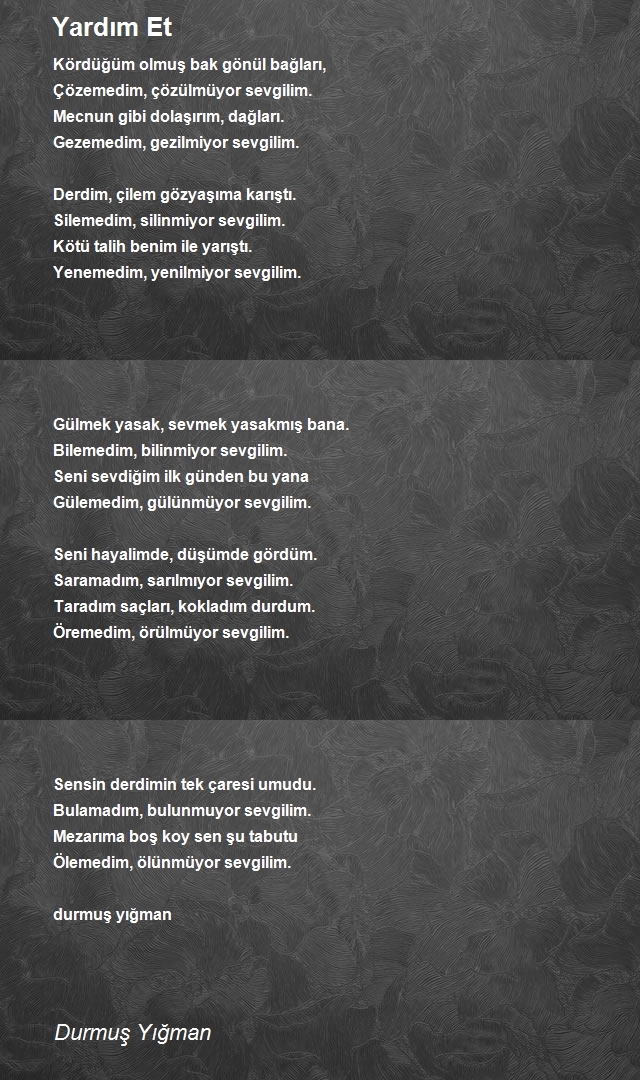 Yardım Et

Kördüğüm olmuş bak gönül bağları,
Çözemedim, çözülmüyor sevgilim.
Mecnun gibi dolaşırım, dağları.
Gezemedim, gezilmiyor sevgilim.

Derdim, çilem gözyaşıma karıştı.
Silemedim, silinmiyor sevgilim.
Kötü talih benim ile yarıştı.
Yenemedim, yenilmiyor sevgilim.

Gülmek yasak, sevmek yasakmış bana.
Bilemedim, bilinmiyor sevgilim.
Seni sevdiğim ilk günden bu yana
Gülemedim, gülünmüyor sevgilim.

Seni hayalimde, düşümde gördüm.
Saramadım, sarılmıyor sevgilim.
Taradım saçları, kokladım durdum.
Öremedim, örülmüyor sevgilim.

Sensin derdimin tek çaresi umudu.
Bulamadım, bulunmuyor sevgilim.
Mezarıma boş koy sen şu tabutu
Ölemedim, ölünmüyor sevgilim.

durmuş yığman

Durmuş Yığman